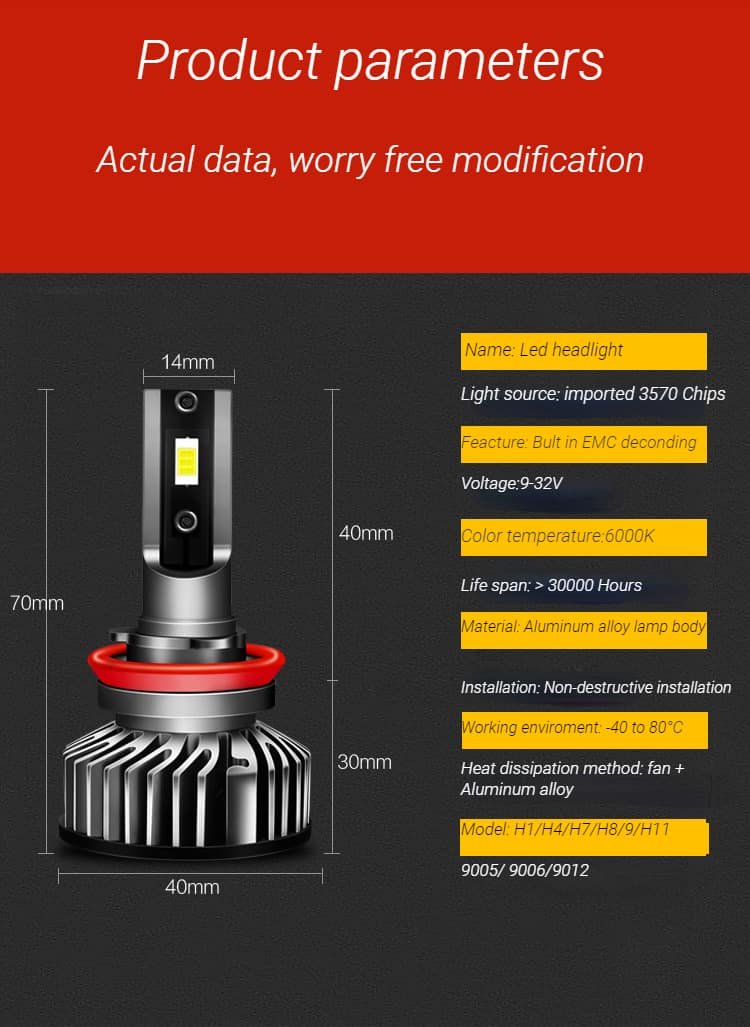 Product parameters

Actual data, worry free modification

14mm

70mm

40mm

30mm

40mm

Name: Led headlight

Light source: imported 3570 Chips

Feacture: Bult in EMC deconding

Voltage:9-32V

Color temperature:6000K

Life span: > 30000 Hours

Material: Aluminum alloy lamp body

Installation: Non-destructive installation

Working enviroment: -40 to 80°C

Heat dissipation method: fan + Aluminum alloy

Model: H1/H4/H7/H8/9/H11
9005/ 9006/9012